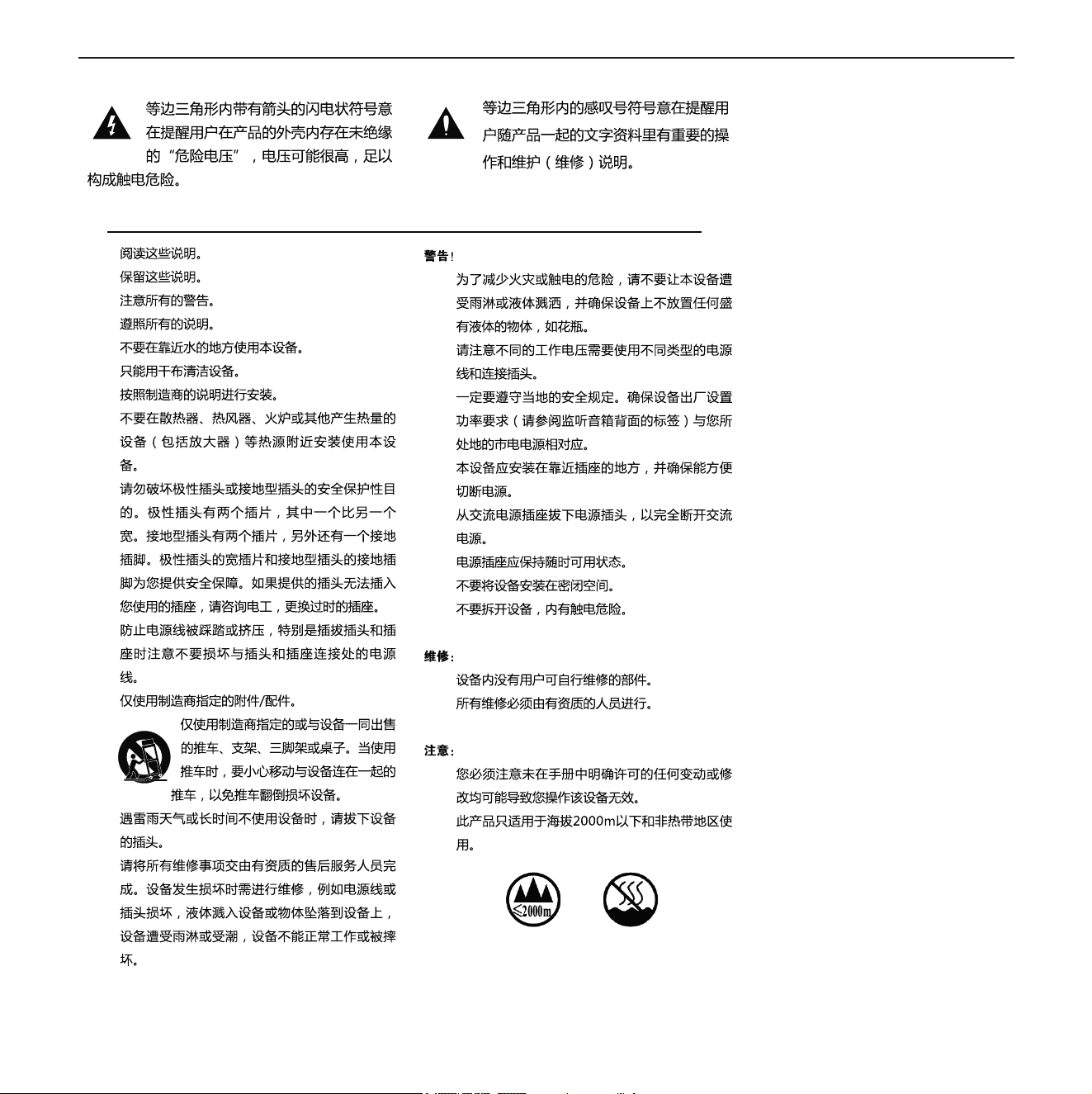 等边三角形内带有箭头的闪电状符号意在提醒用户在产品的外壳内存在未绝缘的“危险电压”，电压可能很高，足以构成触电危险。

等边三角形内的感叹号符号意在提醒用户随产品一起的文字资料里有重要的操作和维护（维修）说明。

阅读这些说明。
保留这些说明。
注意所有的警告。
遵照所有的说明。
不要在靠近水的地方使用本设备。
只能用干布清洁设备。
按照制造商的说明进行安装。
不要在散热器、热风器、火炉或其他产生热量的设备（包括放大器）等热源附近安装使用本设备。
请勿破坏极性插头或接地型插头的安全保护性目的。极性插头有两个插片，其中一个比另一个宽。接地型插头有两个插片，另外还有一个接地插脚。极性插头的宽插片和接地型插头的接地插脚为您提供安全保障。如果提供的插头无法插入您使用的插座，请咨询电工，更换过时的插座。
防止电源线被踩踏或挤压，特别是插拔插头和插座时注意不要损坏与插头和插座连接处的电源线。
仅使用制造商指定的附件/配件。
仅使用制造商指定的或与设备一同出售的推车、支架、三脚架或桌子。当使用推车时，要小心移动与设备连在一起的推车，以免推车翻倒损坏设备。
遇雷雨天气或长时间不使用设备时，请拔下设备的插头。
请将所有维修事项交由有资质的售后服务人员完成。设备发生损坏时需进行维修，例如电源线或插头损坏，液体溅入设备或物体坠落到设备上，设备遭受雨淋或受潮，设备不能正常工作或被摔坏。

警告!
为了减少火灾或触电的危险，请不要让本设备遭受雨淋或液体溅洒，并确保设备上不放置任何盛有液体的物体，如花瓶。
请注意不同的工作电压需要使用不同类型的电源线和连接插头。
一定要遵守当地的安全规定。确保设备出厂设置功率要求（请参阅监听音箱背面的标签）与您所处地的市电电源相对应。
本设备应安装在靠近插座的地方，并确保能方便切断电源。
从交流电源插座拔下电源插头，以完全断开交流电源。
电源插座应保持随时可用状态。
不要将设备安装在密闭空间。
不要拆开设备，内有触电危险。

维修:
设备内没有用户可自行维修的部件。
所有维修必须由有资质的人员进行。

注意:
您必须注意未在手册中明确许可的任何变动或修改均可能导致您操作该设备无效。
此产品只适用于海拔2000m以下和非热带地区使用。

≤2000m